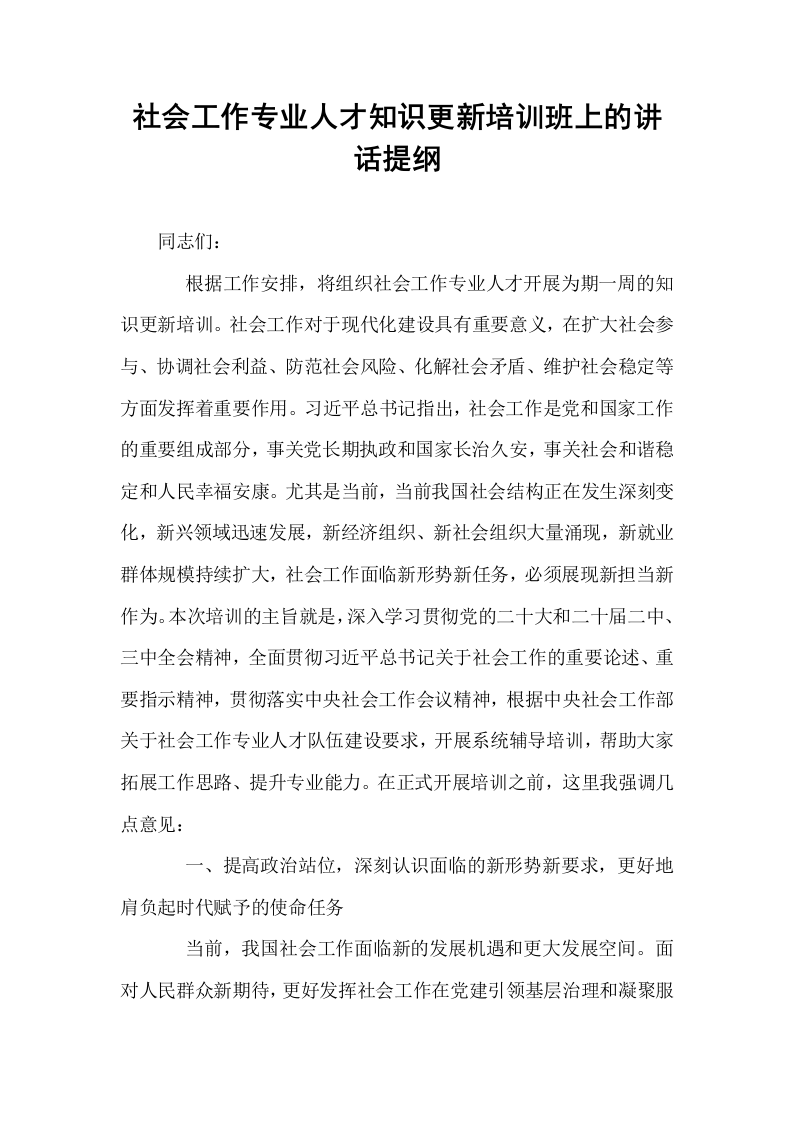 社会工作专业人才知识更新培训班上的讲话提纲

同志们：

根据工作安排，将组织社会工作专业人才开展为期一周的知识更新培训。社会工作对于现代化建设具有重要意义，在扩大社会参与、协调社会利益、防范社会风险、化解社会矛盾、维护社会稳定等方面发挥着重要作用。习近平总书记指出，社会工作是党和国家工作的重要组成部分，事关党长期执政和国家长治久安，事关社会和谐稳定和人民幸福安康。尤其是当前，当前我国社会结构正在发生深刻变化，新兴领域迅速发展，新经济组织、新社会组织大量涌现，新就业群体规模持续扩大，社会工作面临新形势新任务，必须展现新担当新作为。本次培训的主旨就是，深入学习贯彻党的二十大和二十届二中、三中全会精神，全面贯彻习近平总书记关于社会工作的重要论述、重要指示精神，贯彻落实中央社会工作会议精神，根据中央社会工作部关于社会工作专业人才队伍建设要求，开展系统辅导培训，帮助大家拓展工作思路、提升专业能力。在正式开展培训之前，这里我强调几点意见：

一、提高政治站位，深刻认识面临的新形势新要求，更好地肩负起时代赋予的使命任务

当前，我国社会工作面临新的发展机遇和更大发展空间。面对人民群众新期待，更好发挥社会工作在党建引领基层治理和凝聚服